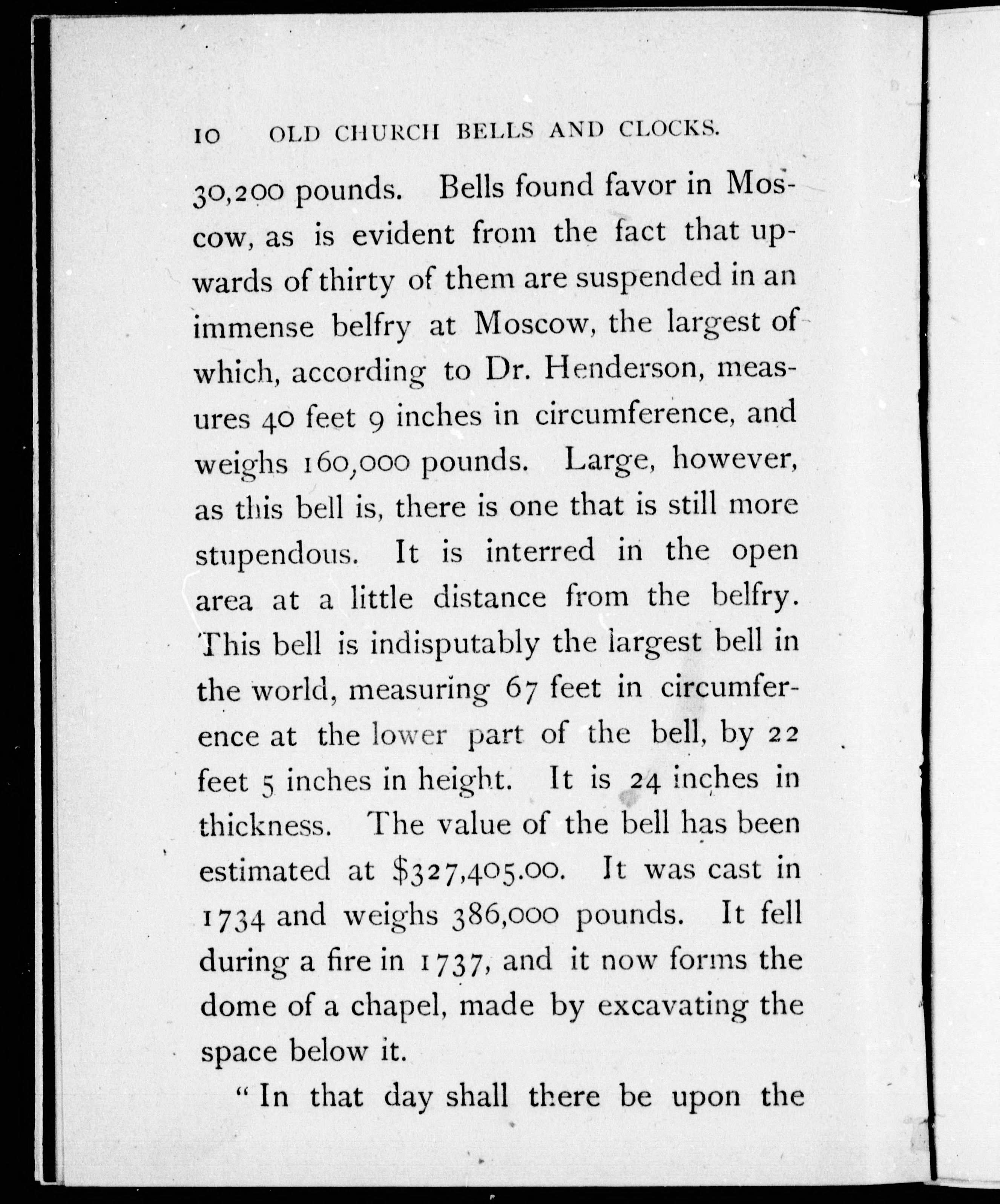 10 OLD CHURCH BELLS AND CLOCKS.

30,200 pounds. Bells found favor in Moscow, as is evident from the fact that upwards of thirty of them are suspended in an immense belfry at Moscow, the largest of which, according to Dr. Henderson, measures 40 feet 9 inches in circumference, and weighs 160,000 pounds. Large, however, as this bell is, there is one that is still more stupendous. It is interred in the open area at a little distance from the belfry. This bell is indisputably the largest bell in the world, measuring 67 feet in circumference at the lower part of the bell, by 22 feet 5 inches in height. It is 24 inches in thickness. The value of the bell has been estimated at \$327,405.00. It was cast in 1734 and weighs 386,000 pounds. It fell during a fire in 1737, and it now forms the dome of a chapel, made by excavating the space below it.

"In that day shall there be upon the